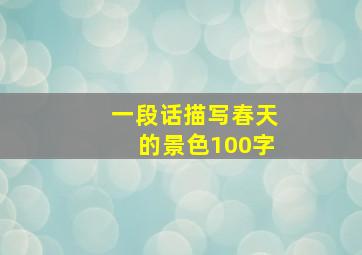 一段话描写春天的景色100字